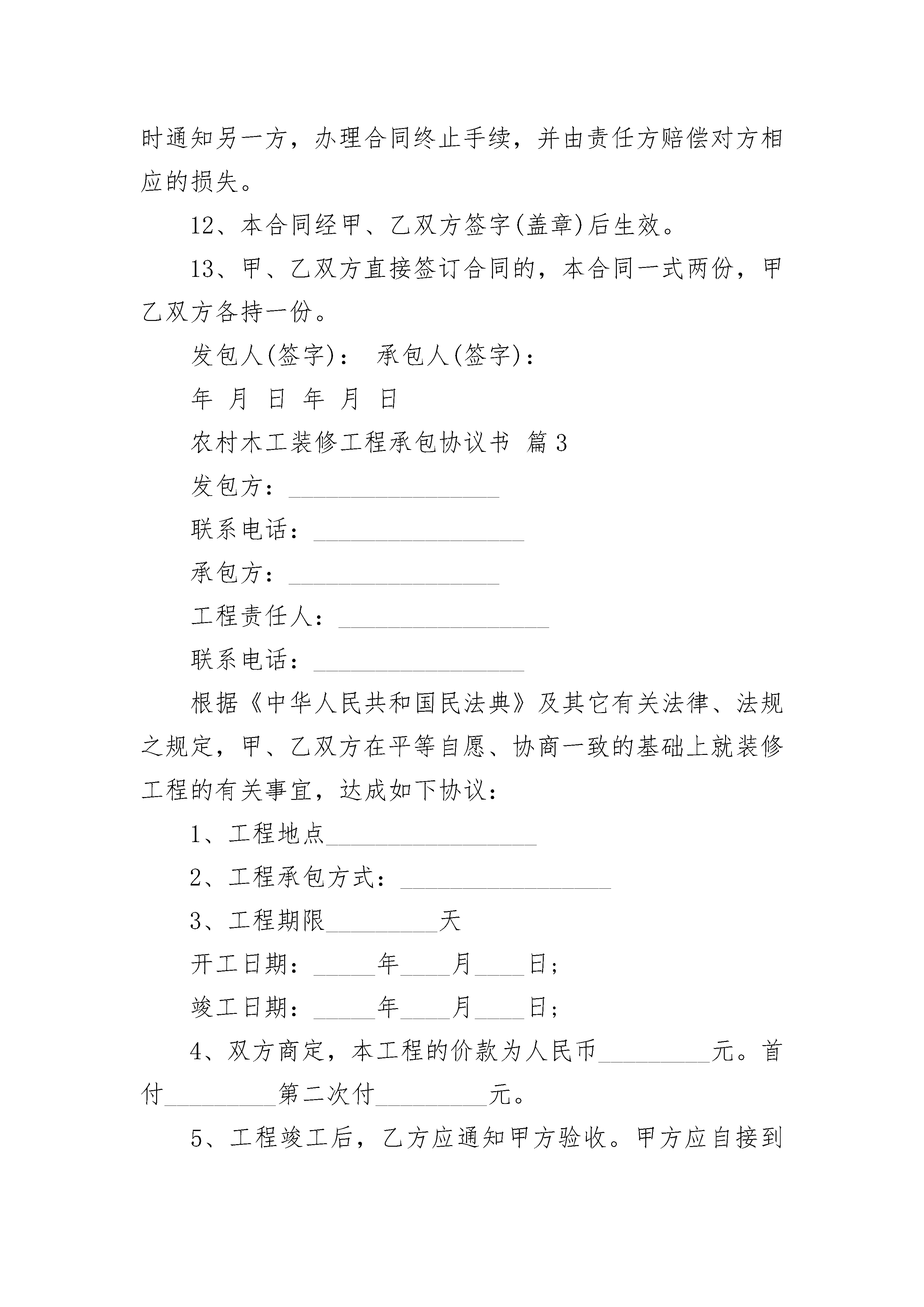 时通知另一方，办理合同终止手续，并由责任方赔偿对方相应的损失。

12、本合同经甲、乙双方签字(盖章)后生效。

13、甲、乙双方直接签订合同的，本合同一式两份，甲乙双方各持一份。

发包人(签字)： 承包人(签字)：

年 月 日 年 月 日

农村木工装修工程承包协议书 篇3

发包方：_________________

联系电话：_________________

承包方：_________________

工程责任人：_________________

联系电话：_________________

根据《中华人民共和国民法典》及其它有关法律、法规之规定，甲、乙双方在平等自愿、协商一致的基础上就装修工程的有关事宜，达成如下协议：

1、工程地点_________________

2、工程承包方式：_________________

3、工程期限_________天

开工日期：_____年____月____日；

竣工日期：_____年____月____日；

4、双方商定，本工程的价款为人民币_________元。首付_________第二次付_________元。

5、工程竣工后，乙方应通知甲方验收。甲方应自接到